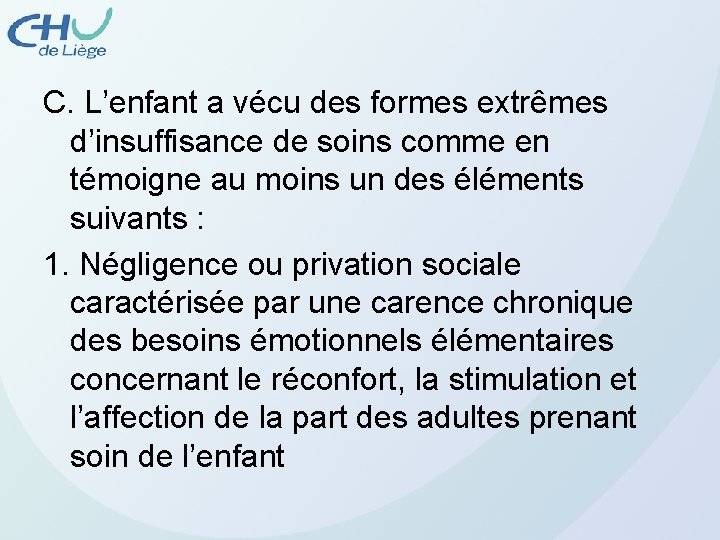 CHU de Liège

C. L’enfant a vécu des formes extrêmes d’insuffisance de soins comme en témoigne au moins un des éléments suivants :

1. Négligence ou privation sociale caractérisée par une carence chronique des besoins émotionnels élémentaires concernant le réconfort, la stimulation et l’affection de la part des adultes prenant soin de l’enfant